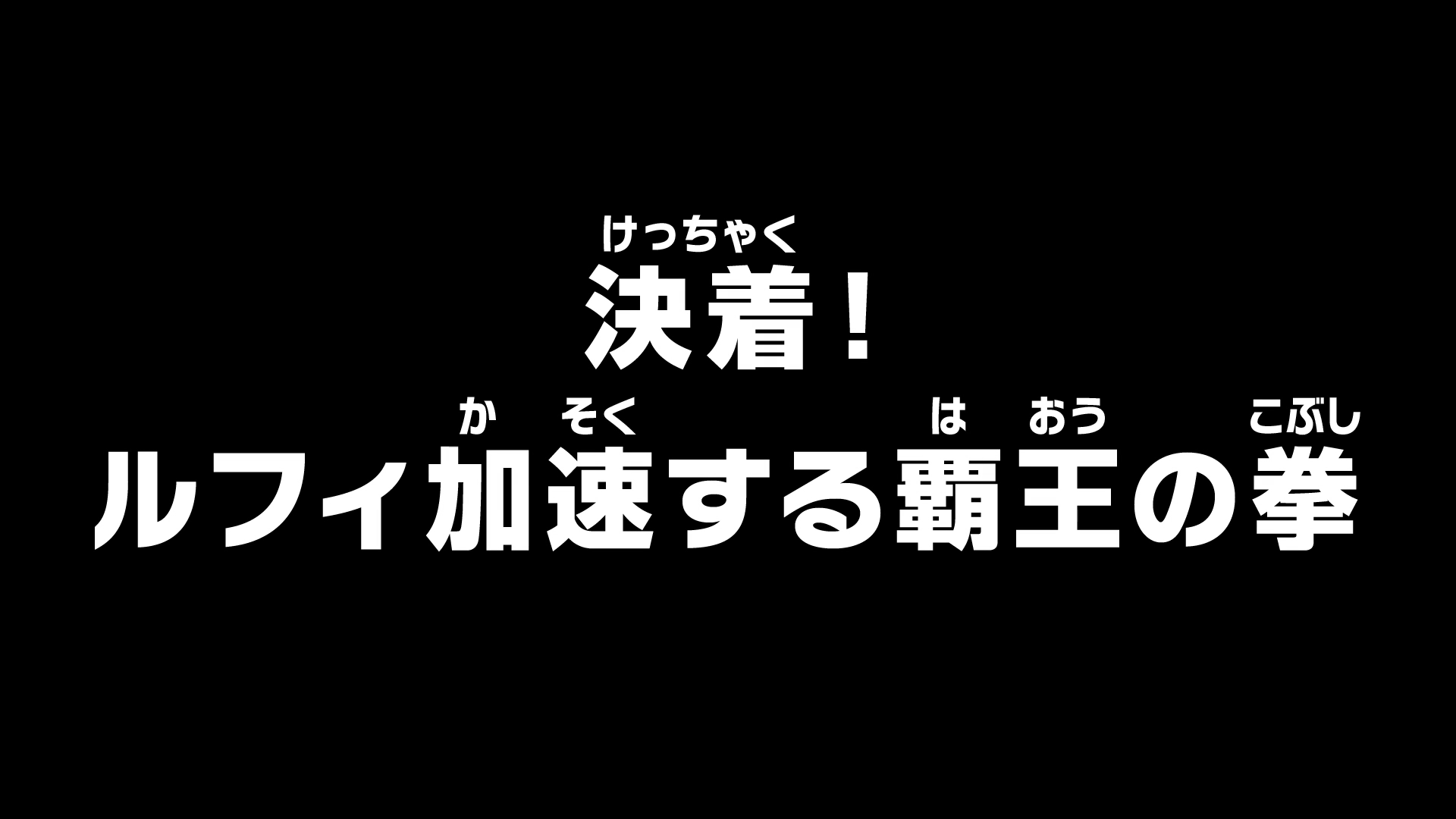 けっちゃく
決着！
か　そく　　　　　は　おう　　こぶし
ルフィ加速する覇王の拳